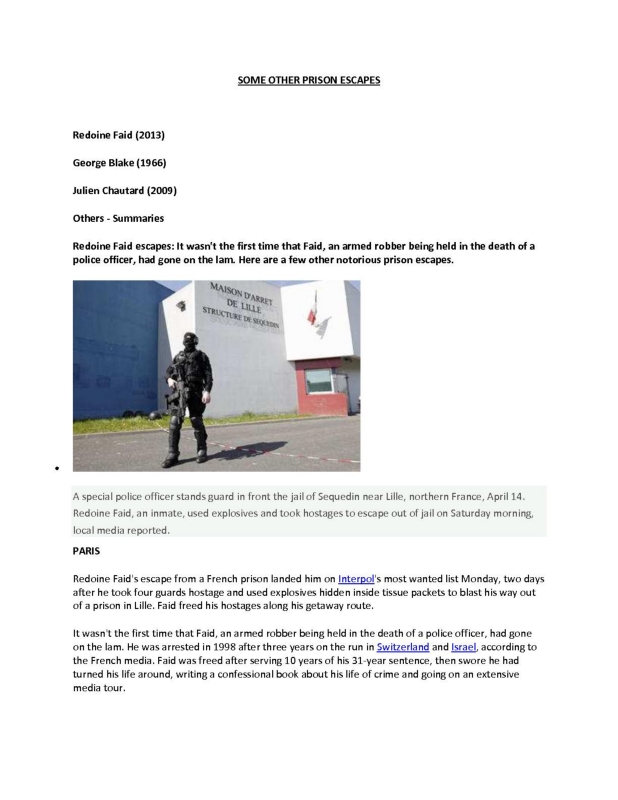 SOME OTHER PRISON ESCAPES

Redoine Faid (2013)

George Blake (1966)

Julien Chautard (2009)

Others - Summaries

Redoine Faid escapes: It wasn't the first time that Faid, an armed robber being held in the death of a police officer, had gone on the lam. Here are a few other notorious prison escapes.

MAISON D'ARRET DE LILLE STRUCTURE DE SEQUEDIN

A special police officer stands guard in front the jail of Sequedin near Lille, northern France, April 14. Redoine Faid, an inmate, used explosives and took hostages to escape out of jail on Saturday morning, local media reported.

PARIS

Redoine Faid's escape from a French prison landed him on Interpol's most wanted list Monday, two days after he took four guards hostage and used explosives hidden inside tissue packets to blast his way out of a prison in Lille. Faid freed his hostages along his getaway route.

It wasn't the first time that Faid, an armed robber being held in the death of a police officer, had gone on the lam. He was arrested in 1998 after three years on the run in Switzerland and Israel, according to the French media. Faid was freed after serving 10 years of his 31-year sentence, then swore he had turned his life around, writing a confessional book about his life of crime and going on an extensive media tour.